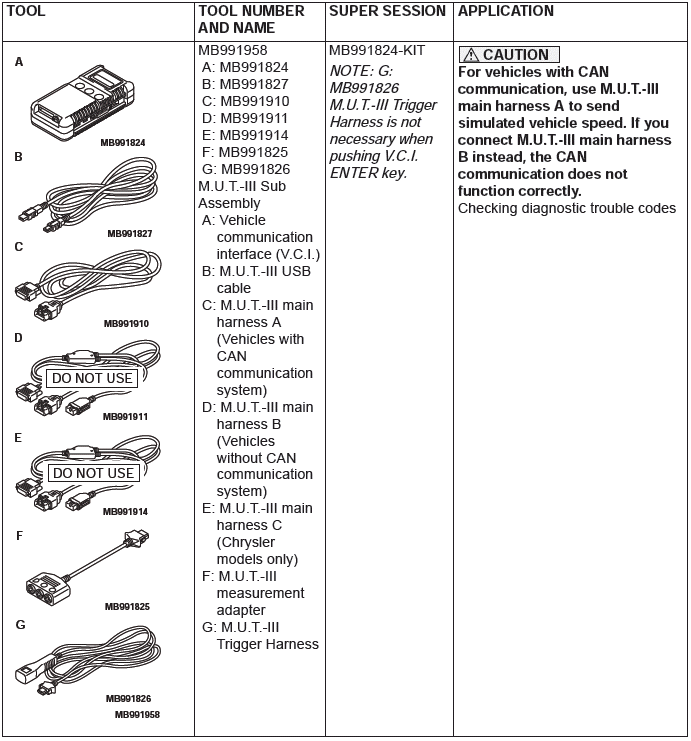 | TOOL | TOOL NUMBER AND NAME | SUPER SESSION | APPLICATION |
|---|---|---|---|
| A MB991824 B MB991827 C MB991910 D DO NOT USE MB991911 E DO NOT USE MB991914 F MB991825 G MB991826 MB991958 | MB991958 A: MB991824 B: MB991827 C: MB991910 D: MB991911 E: MB991914 F: MB991825 G: MB991826 M.U.T.-III Sub Assembly A: Vehicle communication interface (V.C.I.) B: M.U.T.-III USB cable C: M.U.T.-III main harness A (Vehicles with CAN communication system) D: M.U.T.-III main harness B (Vehicles without CAN communication system) E: M.U.T.-III main harness C (Chrysler models only) F: M.U.T.-III measurement adapter G: M.U.T.-III Trigger Harness | MB991824-KIT NOTE: G: MB991826 M.U.T.-III Trigger Harness is not necessary when pushing V.C.I. ENTER key. | CAUTION For vehicles with CAN communication, use M.U.T.-III main harness A to send simulated vehicle speed. If you connect M.U.T.-III main harness B instead, the CAN communication does not function correctly. Checking diagnostic trouble codes |